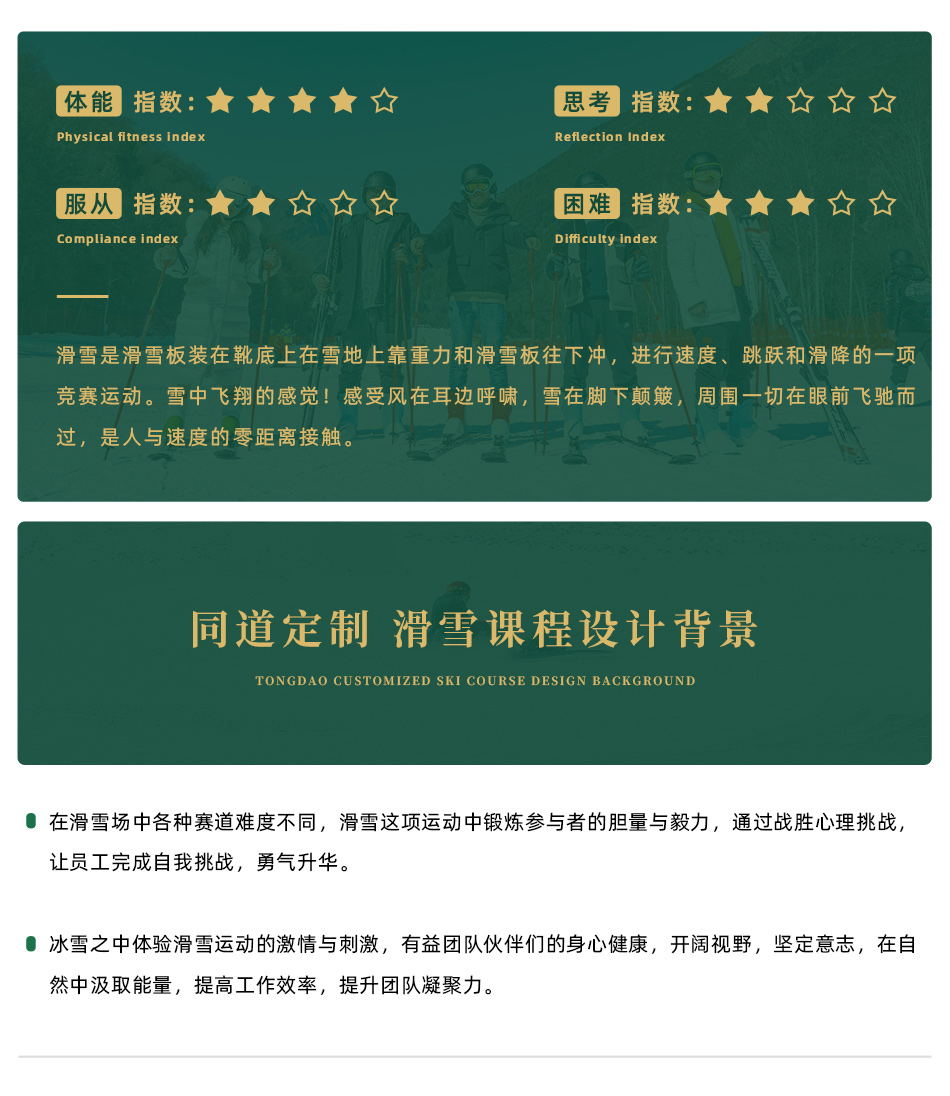 体能 指数：★★★★☆
Physical fitness index

思考 指数：★★☆☆☆
Reflection index

服从 指数：★★☆☆☆
Compliance index

困难 指数：★★★☆☆
Difficulty index

滑雪是滑雪板装在靴底上在雪地上靠重力和滑雪板往下冲，进行速度、跳跃和滑降的一项竞赛运动。雪中飞翔的感觉！感受风在耳边呼啸，雪在脚下颠簸，周围一切在眼前飞驰而过，是人与速度的零距离接触。

同道定制 滑雪课程设计背景
TONGDAO CUSTOMIZED SKI COURSE DESIGN BACKGROUND

在滑雪场中各种赛道难度不同，滑雪这项运动中锻炼参与者的胆量与毅力，通过战胜心理挑战，让员工完成自我挑战，勇气升华。

冰雪之中体验滑雪运动的激情与刺激，有益团队伙伴们的身心健康，开阔视野，坚定意志，在自然中汲取能量，提高工作效率，提升团队凝聚力。